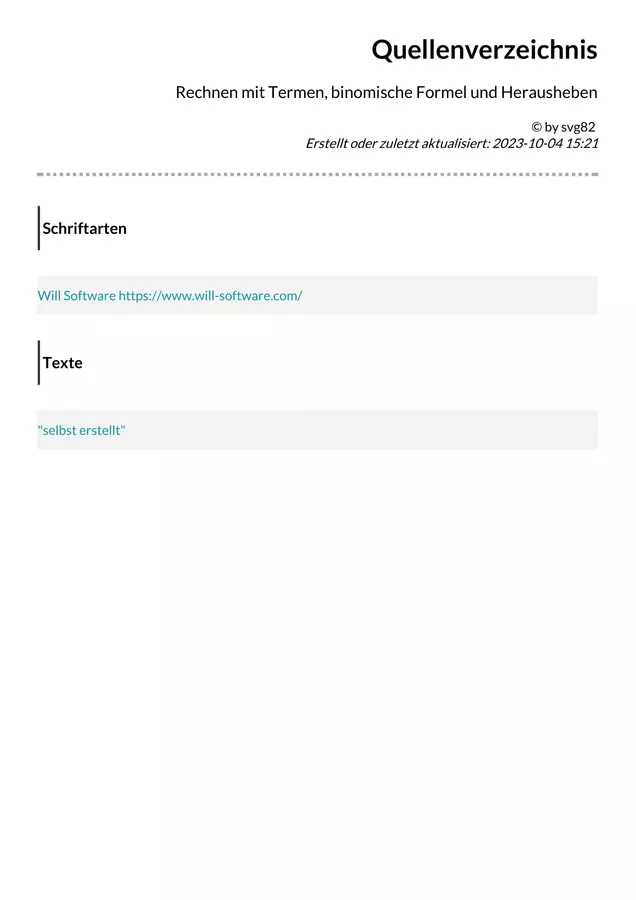 Quellenverzeichnis

Rechnen mit Termen, binomische Formel und Herausheben

© by svg82
Erstellt oder zuletzt aktualisiert: 2023-10-04 15:21

Schriftarten

Will Software https://www.will-software.com/

Texte

"selbst erstellt"